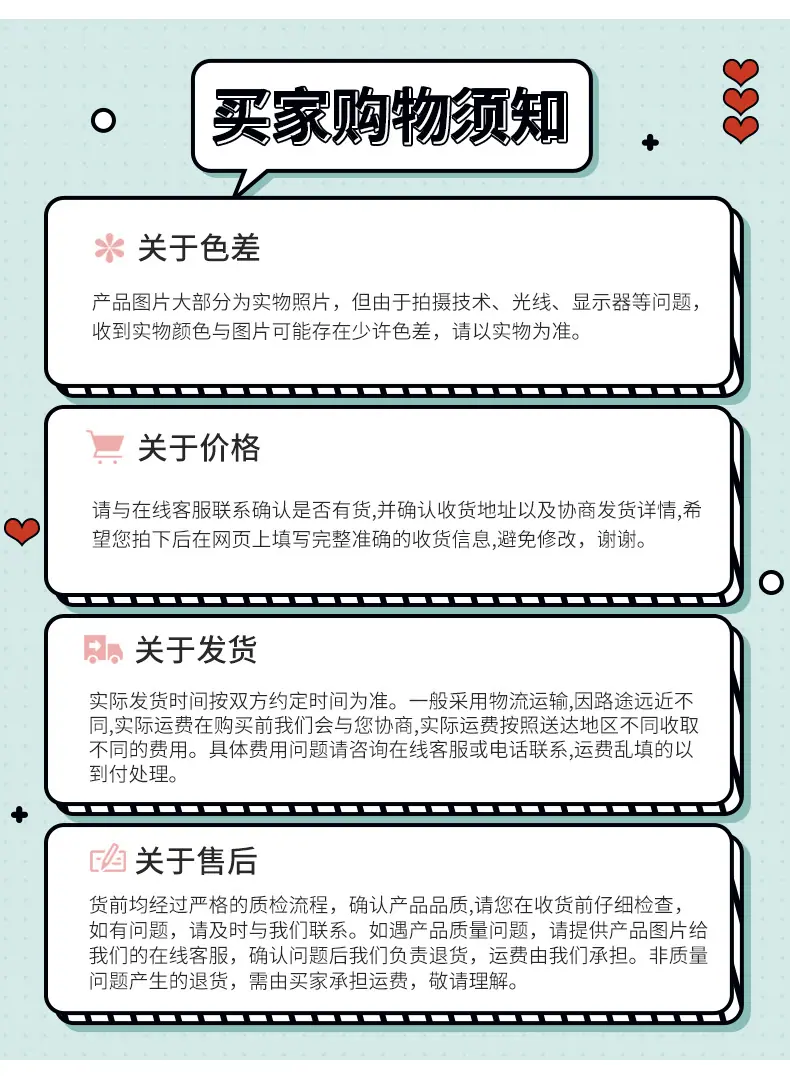 买家购物须知

关于色差

产品图片大部分为实物照片，但由于拍摄技术、光线、显示器等问题，收到实物颜色与图片可能存在少许色差，请以实物为准。

关于价格

请与在线客服联系确认是否有货,并确认收货地址以及协商发货详情,希望您拍下后在网页上填写完整准确的收货信息,避免修改，谢谢。

关于发货

实际发货时间按双方约定时间为准。一般采用物流运输,因路途远近不同,实际运费在购买前我们会与您协商,实际运费按照送达地区不同收取不同的费用。具体费用问题请咨询在线客服或电话联系,运费乱填的以到付处理。

关于售后

货前均经过严格的质检流程，确认产品品质,请您在收货前仔细检查，如有问题，请及时与我们联系。如遇产品质量问题，请提供产品图片给我们的在线客服，确认问题后我们负责退货，运费由我们承担。非质量问题产生的退货，需由买家承担运费，敬请理解。